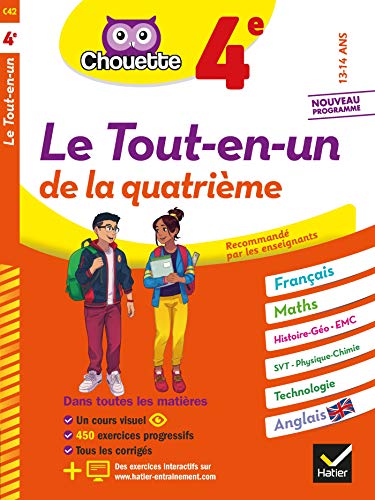 C42

4e

Le Tout-en-un

Chouette

4e

13-14 ANS

NOUVEAU PROGRAMME

Le Tout-en-un

de la quatrième

Recommandé par les enseignants

Français

Maths

Histoire-Géo • EMC

SVT - Physique-Chimie

Technologie

Anglais

Dans toutes les matières

Un cours visuel

450 exercices progressifs

Tous les corrigés

Des exercices interactifs sur www.hatier-entrainement.com

Hatier